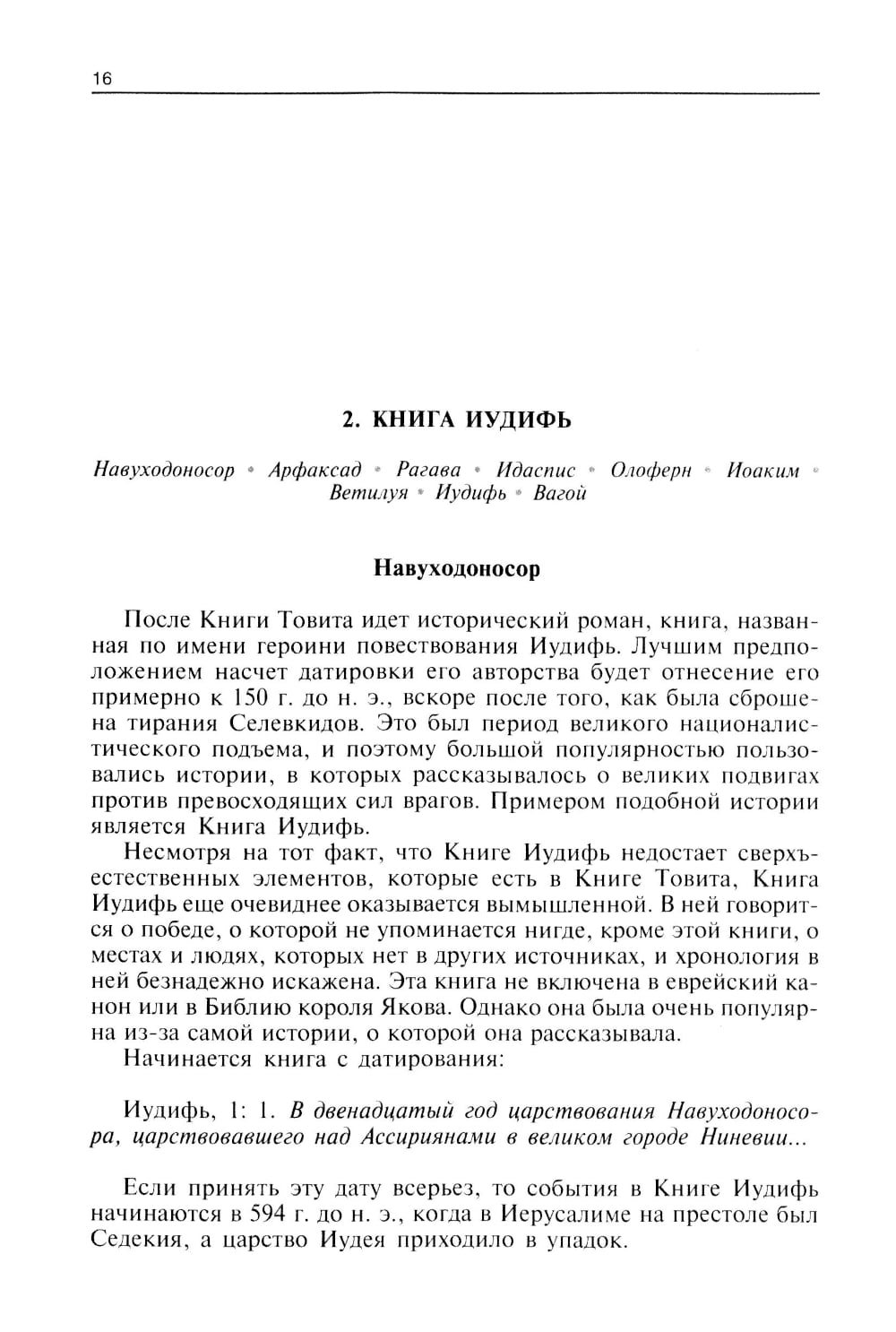 16

2. КНИГА ИУДИФЬ

Навуходоносор • Арфаксад • Рагава • Идаспис • Олоферн • Иоаким • Ветилуя • Иудифь • Вагой

Навуходоносор

После Книги Товита идет исторический роман, книга, названная по имени героини повествования Иудифь. Лучшим предположением насчет датировки его авторства будет отнесение его примерно к 150 г. до н. э., вскоре после того, как была сброшена тирания Селевкидов. Это был период великого националистического подъема, и поэтому большой популярностью пользовались истории, в которых рассказывалось о великих подвигах против превосходящих сил врагов. Примером подобной истории является Книга Иудифь.

Несмотря на тот факт, что Книге Иудифь недостает сверхъестественных элементов, которые есть в Книге Товита, Книга Иудифь еще очевиднее оказывается вымышленной. В ней говорится о победе, о которой не упоминается нигде, кроме этой книги, о местах и людях, которых нет в других источниках, и хронология в ней безнадежно искажена. Эта книга не включена в еврейский канон или в Библию короля Якова. Однако она была очень популярна из-за самой истории, о которой она рассказывала.

Начинается книга с датирования:

Иудифь, 1: 1. В двенадцатый год царствования Навуходоносора, царствовавшего над Ассириянами в великом городе Ниневии...

Если принять эту дату всерьез, то события в Книге Иудифь начинаются в 594 г. до н. э., когда в Иерусалиме на престоле был Седекия, а царство Иудея приходило в упадок.